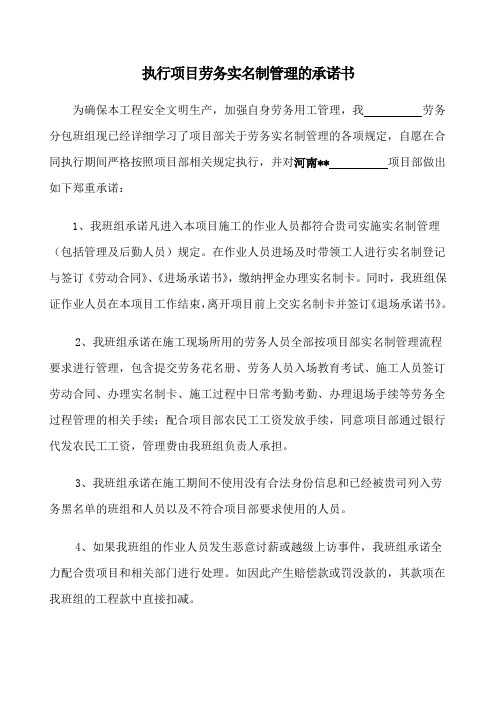 执行项目劳务实名制管理的承诺书

为确保本工程安全文明生产，加强自身劳务用工管理，我__________劳务分包班组现已经详细学习了项目部关于劳务实名制管理的各项规定，自愿在合同执行期间严格按照项目部相关规定执行，并对河南**__________项目部做出如下郑重承诺：

1、我班组承诺凡进入本项目施工的作业人员都符合贵司实施实名制管理（包括管理及后勤人员）规定。在作业人员进场及时带领工人进行实名制登记与签订《劳动合同》、《进场承诺书》，缴纳押金办理实名制卡。同时，我班组保证作业人员在本项目工作结束，离开项目前上交实名制卡并签订《退场承诺书》。

2、我班组承诺在施工现场所用的劳务人员全部按项目部实名制管理流程要求进行管理，包含提交劳务花名册、劳务人员入场教育考试、施工人员签订劳动合同、办理实名制卡、施工过程中日常考勤考勤、办理退场手续等劳务全过程管理的相关手续；配合项目部农民工工资发放手续，同意项目部通过银行代发农民工工资，管理费由我班组负责人承担。

3、我班组承诺在施工期间不使用没有合法身份信息和已经被贵司列入劳务黑名单的班组和人员以及不符合项目部要求使用的人员。

4、如果我班组的作业人员发生恶意讨薪或越级上访事件，我班组承诺全力配合贵项目和相关部门进行处理。如因此产生赔偿款或罚没款的，其款项在我班组的工程款中直接扣减。